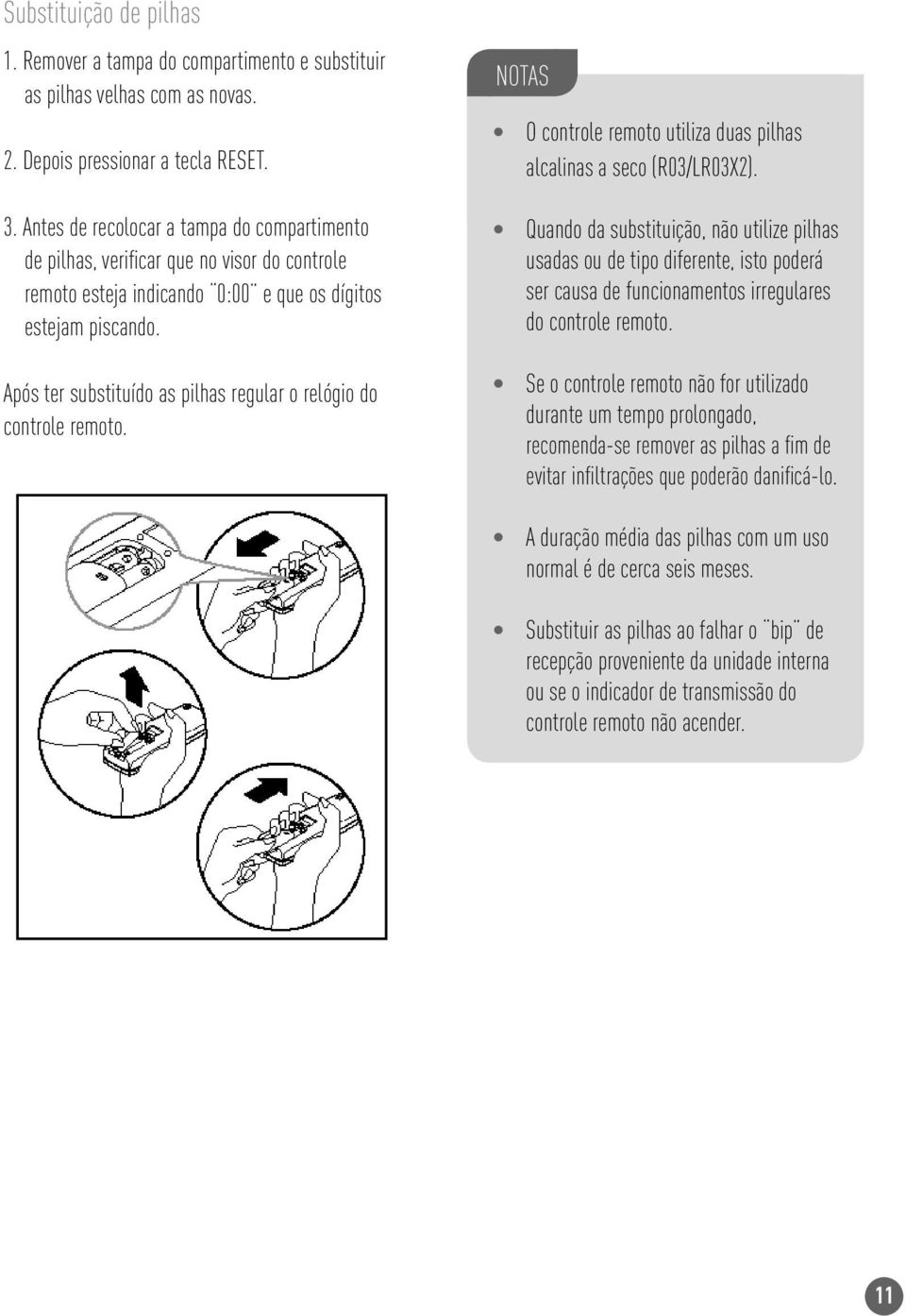 Substituição de pilhas

1. Remover a tampa do compartimento e substituir as pilhas velhas com as novas.

2. Depois pressionar a tecla RESET.

3. Antes de recolocar a tampa do compartimento de pilhas, verificar que no visor do controle remoto esteja indicando ¨0:00¨ e que os dígitos estejam piscando.

Após ter substituído as pilhas regular o relógio do controle remoto.

NOTAS

• O controle remoto utiliza duas pilhas alcalinas a seco (R03/LR03X2).

• Quando da substituição, não utilize pilhas usadas ou de tipo diferente, isto poderá ser causa de funcionamentos irregulares do controle remoto.

• Se o controle remoto não for utilizado durante um tempo prolongado, recomenda-se remover as pilhas a fim de evitar infiltrações que poderão danificá-lo.

• A duração média das pilhas com um uso normal é de cerca seis meses.

• Substituir as pilhas ao falhar o ¨bip¨ de recepção proveniente da unidade interna ou se o indicador de transmissão do controle remoto não acender.

11